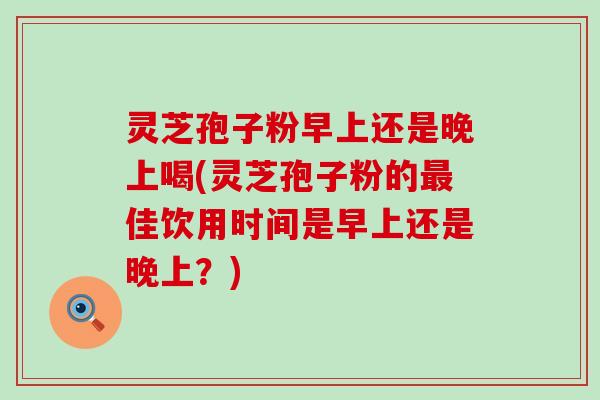 灵芝孢子粉早上还是晚上喝(灵芝孢子粉的最佳饮用时间是早上还是晚上？)